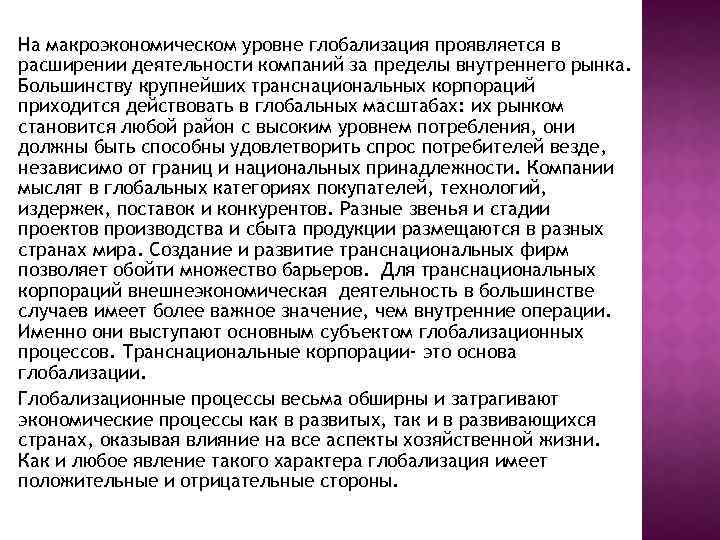 На макроэкономическом уровне глобализация проявляется в расширении деятельности компаний за пределы внутреннего рынка. Большинству крупнейших транснациональных корпораций приходится действовать в глобальных масштабах: их рынком становится любой район с высоким уровнем потребления, они должны быть способны удовлетворить спрос потребителей везде, независимо от границ и национальных принадлежности. Компании мыслят в глобальных категориях покупателей, технологий, издержек, поставок и конкурентов. Разные звенья и стадии проектов производства и сбыта продукции размещаются в разных странах мира. Создание и развитие транснациональных фирм позволяет обойти множество барьеров. Для транснациональных корпораций внешнеэкономическая деятельность в большинстве случаев имеет более важное значение, чем внутренние операции. Именно они выступают основным субъектом глобализационных процессов. Транснациональные корпорации- это основа глобализации.

Глобализационные процессы весьма обширны и затрагивают экономические процессы как в развитых, так и в развивающихся странах, оказывая влияние на все аспекты хозяйственной жизни. Как и любое явление такого характера глобализация имеет положительные и отрицательные стороны.